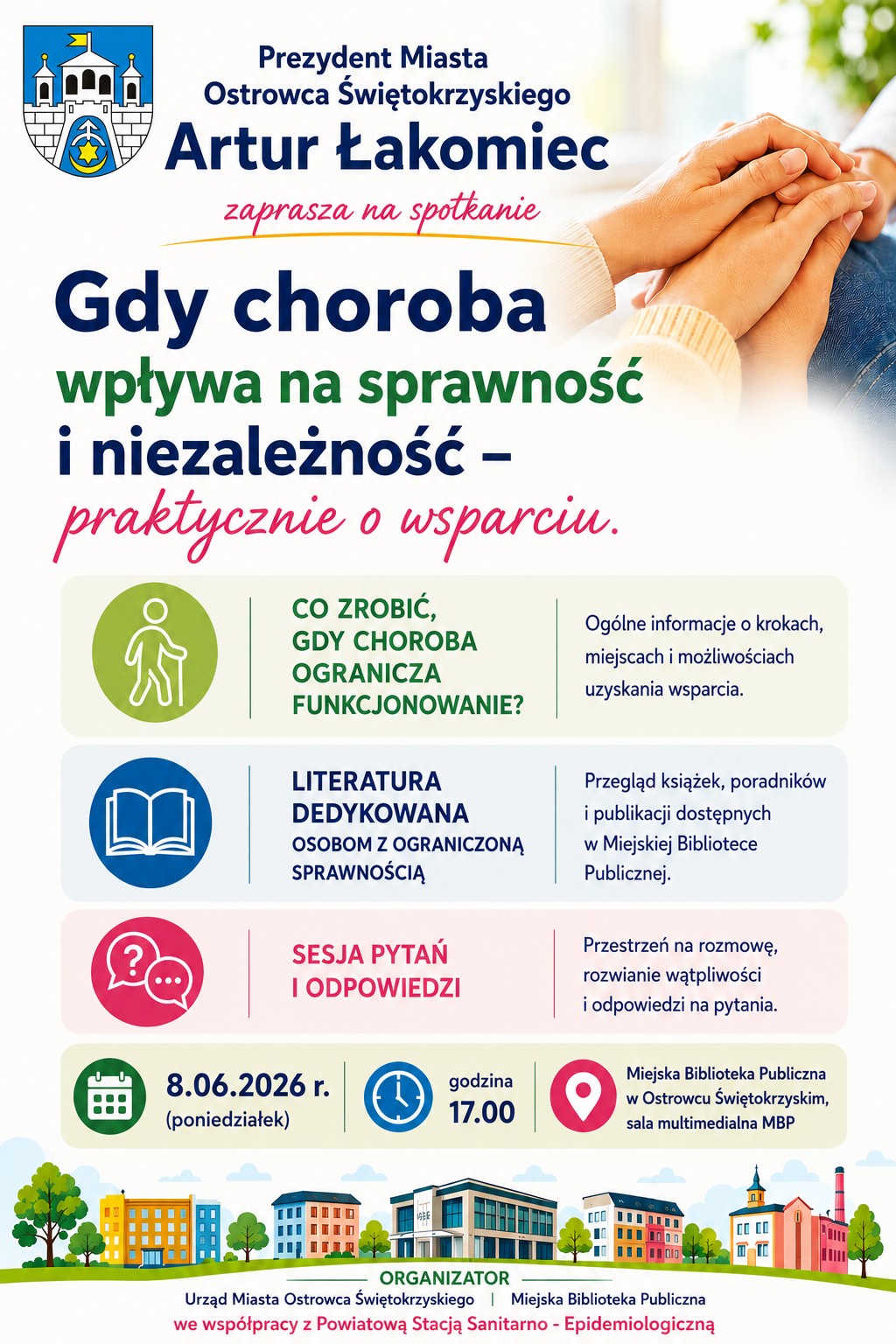 Prezydent Miasta Ostrowca Świętokrzyskiego
Artur Łakomiec

zaprasza na spotkanie

Gdy choroba wpływa na sprawność i niezależność – praktycznie o wsparciu.

CO ZROBIĆ, GDY CHOROBA OGRANICZA FUNKCJONOWANIE?

Ogólne informacje o krokach, miejscach i możliwościach uzyskania wsparcia.

LITERATURA DEDYKOWANA OSOBOM Z OGRANICZONĄ SPRAWNOŚCIĄ

Przegląd książek, poradników i publikacji dostępnych w Miejskiej Bibliotece Publicznej.

SESJA PYTAŃ I ODPOWIEDZI

Przestrzeń na rozmowę, rozwianie wątpliwości i odpowiedzi na pytania.

8.06.2026 r. (poniedziałek)

godzina 17.00

Miejska Biblioteka Publiczna w Ostrowcu Świętokrzyskim, sala multimedialna MBP

ORGANIZATOR
Urząd Miasta Ostrowca Świętokrzyskiego | Miejska Biblioteka Publiczna
we współpracy z Powiatową Stacją Sanitarno - Epidemiologiczną